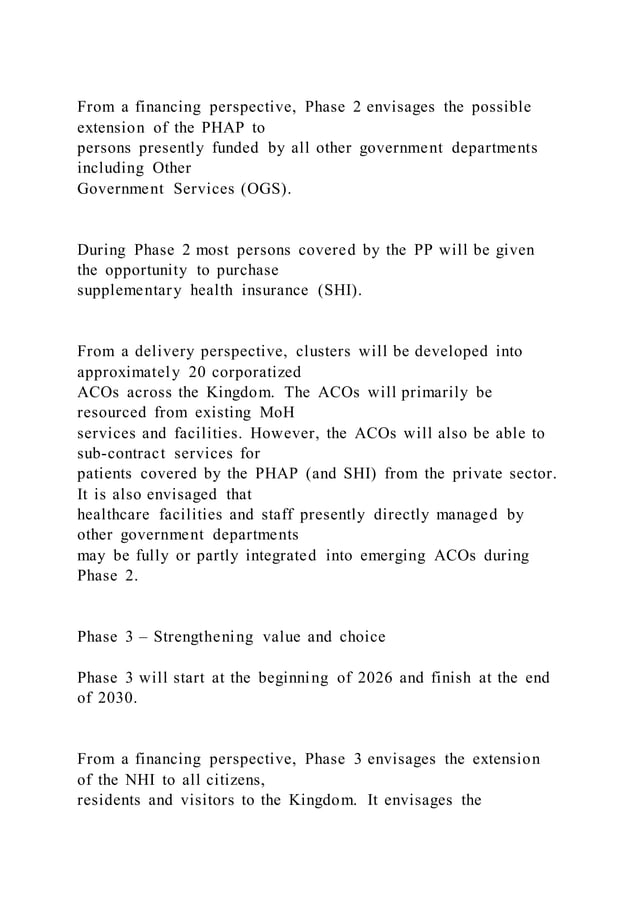 From a financing perspective, Phase 2 envisages the possible extension of the PHAP to persons presently funded by all other government departments including Other Government Services (OGS).

During Phase 2 most persons covered by the PP will be given the opportunity to purchase supplementary health insurance (SHI).

From a delivery perspective, clusters will be developed into approximately 20 corporatized ACOs across the Kingdom. The ACOs will primarily be resourced from existing MoH services and facilities. However, the ACOs will also be able to sub-contract services for patients covered by the PHAP (and SHI) from the private sector. It is also envisaged that healthcare facilities and staff presently directly managed by other government departments may be fully or partly integrated into emerging ACOs during Phase 2.

Phase 3 – Strengthening value and choice

Phase 3 will start at the beginning of 2026 and finish at the end of 2030.

From a financing perspective, Phase 3 envisages the extension of the NHI to all citizens, residents and visitors to the Kingdom. It envisages the